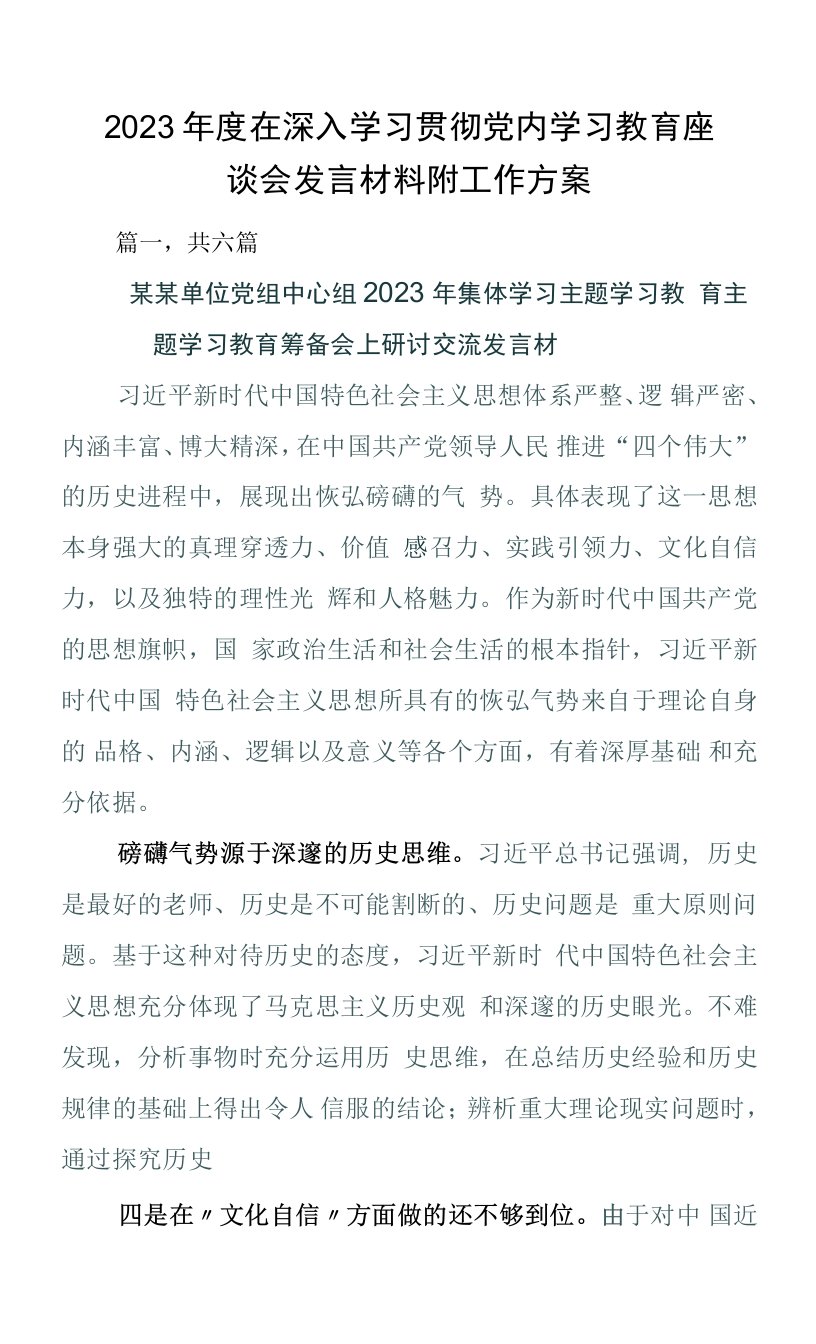 2023年度在深入学习贯彻党内学习教育座谈会发言材料附工作方案

篇一，共六篇

某某单位党组中心组2023年集体学习主题学习教 育主题学习教育筹备会上研讨交流发言材

习近平新时代中国特色社会主义思想体系严整、逻 辑严密、内涵丰富、博大精深，在中国共产党领导人民 推进“四个伟大”的历史进程中，展现出恢弘磅礴的气 势。具体表现了这一思想本身强大的真理穿透力、价值 感召力、实践引领力、文化自信力，以及独特的理性光 辉和人格魅力。作为新时代中国共产党的思想旗帜，国 家政治生活和社会生活的根本指针，习近平新时代中国 特色社会主义思想所具有的恢弘气势来自于理论自身的 品格、内涵、逻辑以及意义等各个方面，有着深厚基础 和充分依据。

磅礴气势源于深邃的历史思维。习近平总书记强调，历史是最好的老师、历史是不可能割断的、历史问题是 重大原则问题。基于这种对待历史的态度，习近平新时 代中国特色社会主义思想充分体现了马克思主义历史观 和深邃的历史眼光。不难发现，分析事物时充分运用历 史思维，在总结历史经验和历史规律的基础上得出令人 信服的结论；辨析重大理论现实问题时，通过探究历史

四是在〃文化自信〃方面做的还不够到位。由于对中 国近